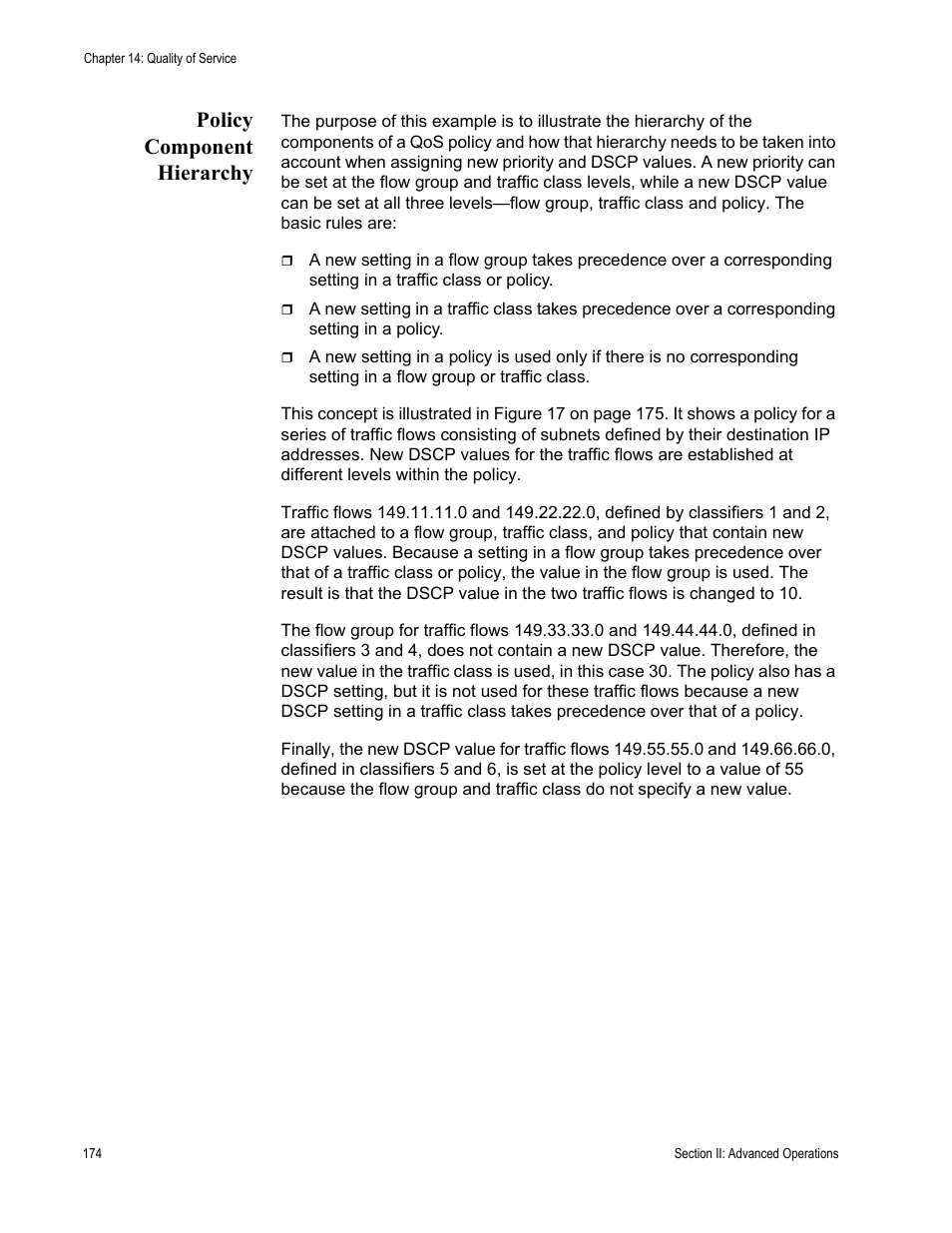 Chapter 14: Quality of Service

Policy Component Hierarchy

The purpose of this example is to illustrate the hierarchy of the components of a QoS policy and how that hierarchy needs to be taken into account when assigning new priority and DSCP values. A new priority can be set at the flow group and traffic class levels, while a new DSCP value can be set at all three levels—flow group, traffic class and policy. The basic rules are:

❒ A new setting in a flow group takes precedence over a corresponding setting in a traffic class or policy.

❒ A new setting in a traffic class takes precedence over a corresponding setting in a policy.

❒ A new setting in a policy is used only if there is no corresponding setting in a flow group or traffic class.

This concept is illustrated in Figure 17 on page 175. It shows a policy for a series of traffic flows consisting of subnets defined by their destination IP addresses. New DSCP values for the traffic flows are established at different levels within the policy.

Traffic flows 149.11.11.0 and 149.22.22.0, defined by classifiers 1 and 2, are attached to a flow group, traffic class, and policy that contain new DSCP values. Because a setting in a flow group takes precedence over that of a traffic class or policy, the value in the flow group is used. The result is that the DSCP value in the two traffic flows is changed to 10.

The flow group for traffic flows 149.33.33.0 and 149.44.44.0, defined in classifiers 3 and 4, does not contain a new DSCP value. Therefore, the new value in the traffic class is used, in this case 30. The policy also has a DSCP setting, but it is not used for these traffic flows because a new DSCP setting in a traffic class takes precedence over that of a policy.

Finally, the new DSCP value for traffic flows 149.55.55.0 and 149.66.66.0, defined in classifiers 5 and 6, is set at the policy level to a value of 55 because the flow group and traffic class do not specify a new value.

174

Section II: Advanced Operations